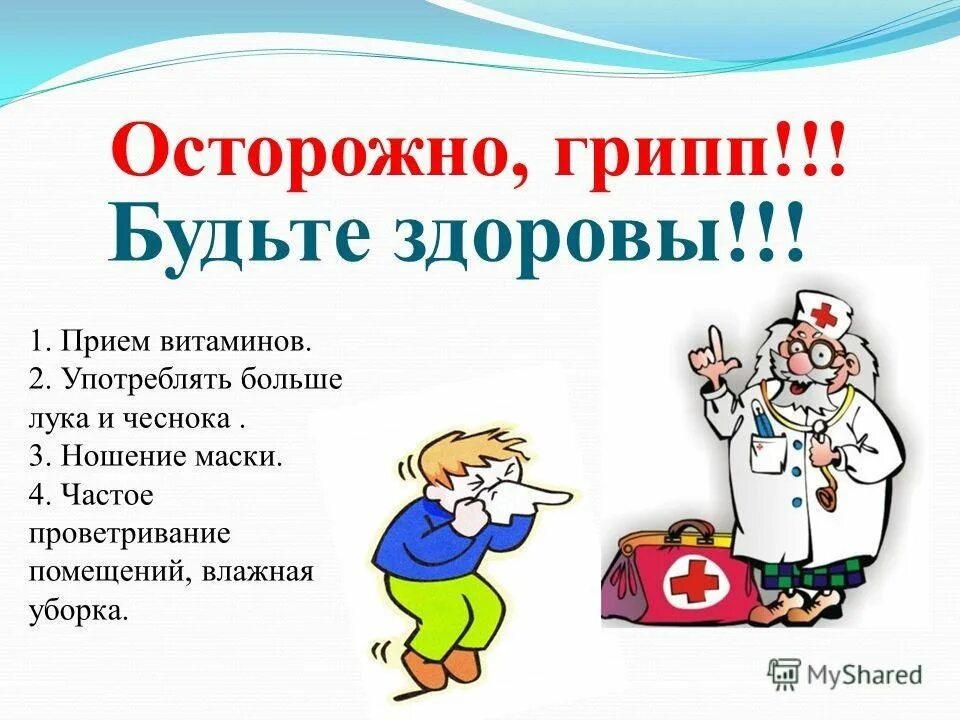 Осторожно, грипп!!!
Будьте здоровы!!!

1. Прием витаминов.
2. Употреблять больше лука и чеснока .
3. Ношение маски.
4. Частое проветривание помещений, влажная уборка.

MyShared